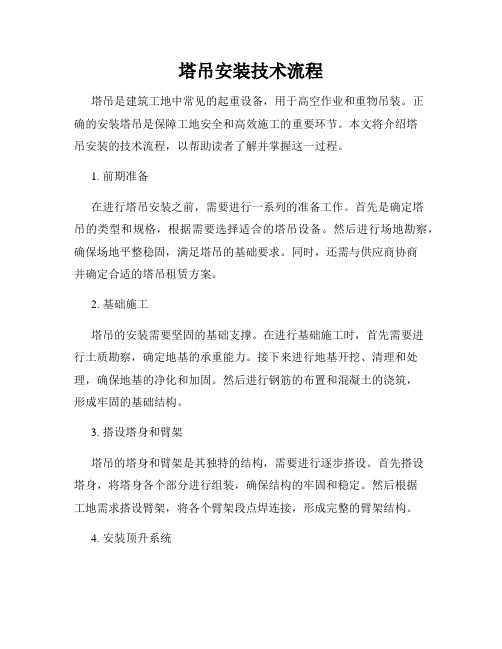 塔吊安装技术流程

塔吊是建筑工地中常见的起重设备，用于高空作业和重物吊装。正确的安装塔吊是保障工地安全和高效施工的重要环节。本文将介绍塔吊安装的技术流程，以帮助读者了解并掌握这一过程。

1. 前期准备

在进行塔吊安装之前，需要进行一系列的准备工作。首先是确定塔吊的类型和规格，根据需要选择适合的塔吊设备。然后进行场地勘察，确保场地平整稳固，满足塔吊的基础要求。同时，还需与供应商协商并确定合适的塔吊租赁方案。

2. 基础施工

塔吊的安装需要坚固的基础支撑。在进行基础施工时，首先需要进行土质勘察，确定地基的承重能力。接下来进行地基开挖、清理和处理，确保地基的净化和加固。然后进行钢筋的布置和混凝土的浇筑，形成牢固的基础结构。

3. 搭设塔身和臂架

塔吊的塔身和臂架是其独特的结构，需要进行逐步搭设。首先搭设塔身，将塔身各个部分进行组装，确保结构的牢固和稳定。然后根据工地需求搭设臂架，将各个臂架段点焊连接，形成完整的臂架结构。

4. 安装顶升系统